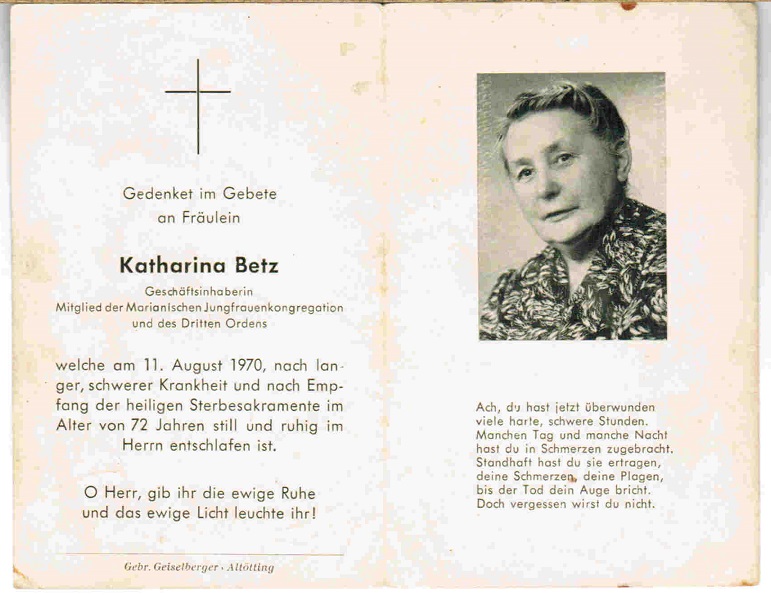 Gedenket im Gebete
an Fräulein

Katharina Betz

Geschäftsinhaberin
Mitglied der Marianischen Jungfrauenkongregation
und des Dritten Ordens

welche am 11. August 1970, nach langer, schwerer Krankheit und nach Empfang der heiligen Sterbesakramente im Alter von 72 Jahren still und ruhig im Herrn entschlafen ist.

O Herr, gib ihr die ewige Ruhe
und das ewige Licht leuchte ihr!

Gebr. Geiselberger · Altötting

Ach, du hast jetzt überwunden
viele harte, schwere Stunden.
Manchen Tag und manche Nacht
hast du in Schmerzen zugebracht.
Standhaft hast du sie ertragen,
deine Schmerzen, deine Plagen,
bis der Tod dein Auge bricht.
Doch vergessen wirst du nicht.